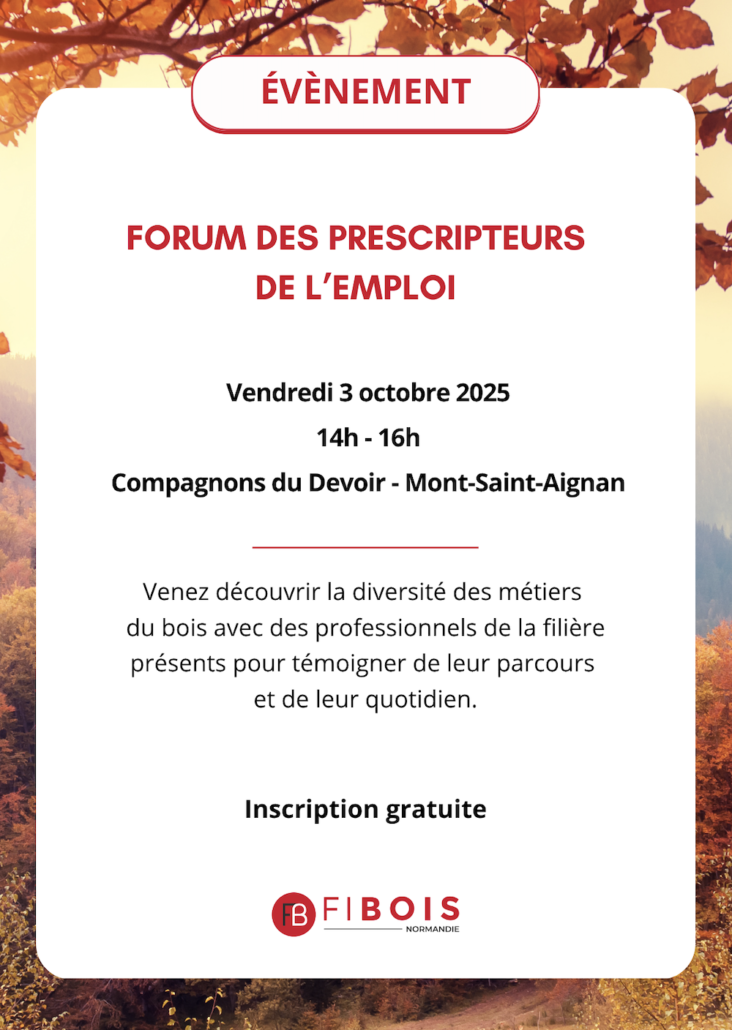 ÉVÈNEMENT

FORUM DES PRESCRIPTEURS DE L'EMPLOI

Vendredi 3 octobre 2025

14h - 16h

Compagnons du Devoir - Mont-Saint-Aignan

Venez découvrir la diversité des métiers du bois avec des professionnels de la filière présents pour témoigner de leur parcours et de leur quotidien.

Inscription gratuite

FB FIBOIS NORMANDIE